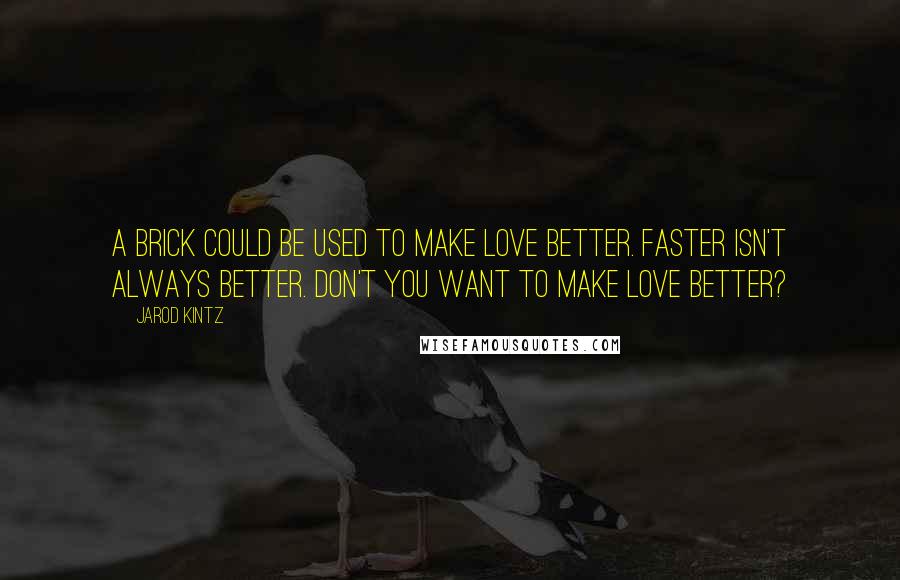 A BRICK COULD BE USED TO MAKE LOVE BETTER. FASTER ISN'T ALWAYS BETTER. DON'T YOU WANT TO MAKE LOVE BETTER?

JAROD KINTZ

WISEFAMOUSQUOTES.COM